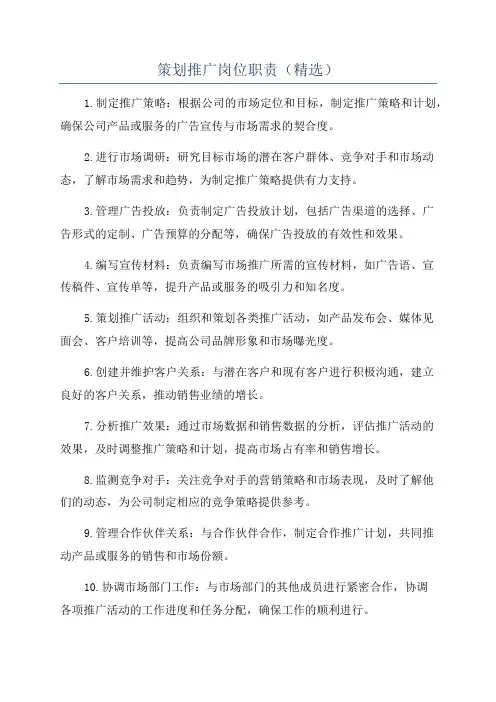 策划推广岗位职责（精选）

1.制定推广策略：根据公司的市场定位和目标，制定推广策略和计划，确保公司产品或服务的广告宣传与市场需求的契合度。

2.进行市场调研：研究目标市场的潜在客户群体、竞争对手和市场动态，了解市场需求和趋势，为制定推广策略提供有力支持。

3.管理广告投放：负责制定广告投放计划，包括广告渠道的选择、广告形式的定制、广告预算的分配等，确保广告投放的有效性和效果。

4.编写宣传材料：负责编写市场推广所需的宣传材料，如广告语、宣传稿件、宣传单等，提升产品或服务的吸引力和知名度。

5.策划推广活动：组织和策划各类推广活动，如产品发布会、媒体见面会、客户培训等，提高公司品牌形象和市场曝光度。

6.创建并维护客户关系：与潜在客户和现有客户进行积极沟通，建立良好的客户关系，推动销售业绩的增长。

7.分析推广效果：通过市场数据和销售数据的分析，评估推广活动的效果，及时调整推广策略和计划，提高市场占有率和销售增长。

8.监测竞争对手：关注竞争对手的营销策略和市场表现，及时了解他们的动态，为公司制定相应的竞争策略提供参考。

9.管理合作伙伴关系：与合作伙伴合作，制定合作推广计划，共同推动产品或服务的销售和市场份额。

10.协调市场部门工作：与市场部门的其他成员进行紧密合作，协调各项推广活动的工作进度和任务分配，确保工作的顺利进行。